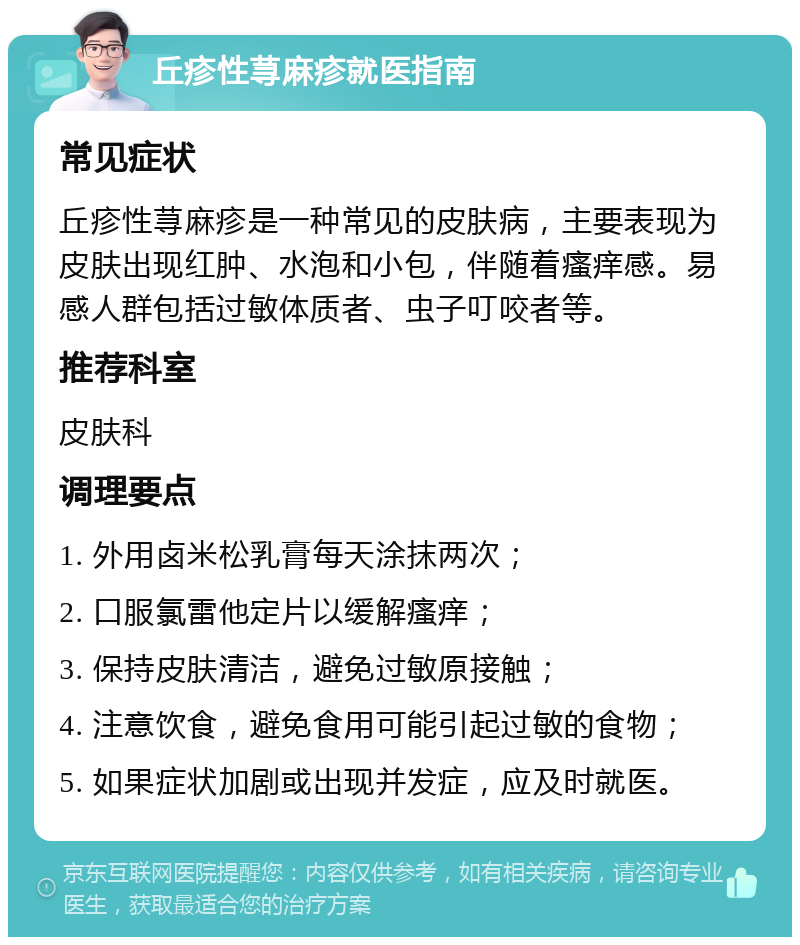 丘疹性荨麻疹就医指南

常见症状

丘疹性荨麻疹是一种常见的皮肤病，主要表现为皮肤出现红肿、水泡和小包，伴随着瘙痒感。易感人群包括过敏体质者、虫子叮咬者等。

推荐科室

皮肤科

调理要点

1. 外用卤米松乳膏每天涂抹两次；

2. 口服氯雷他定片以缓解瘙痒；

3. 保持皮肤清洁，避免过敏原接触；

4. 注意饮食，避免食用可能引起过敏的食物；

5. 如果症状加剧或出现并发症，应及时就医。

京东互联网医院提醒您：内容仅供参考，如有相关疾病，请咨询专业医生，获取最适合您的治疗方案